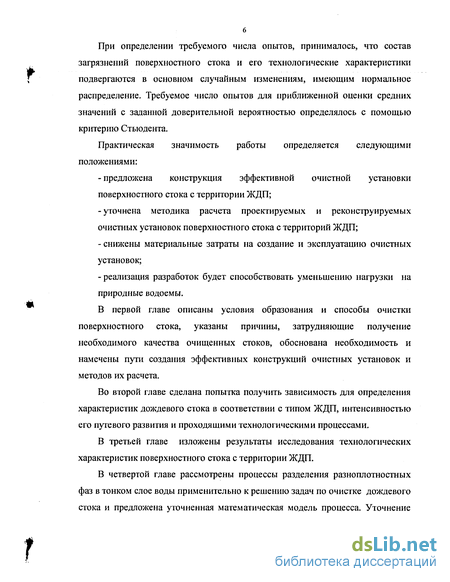 6

При определении требуемого числа опытов, принималось, что состав загрязнений поверхностного стока и его технологические характеристики подвергаются в основном случайным изменениям, имеющим нормальное распределение. Требуемое число опытов для приближенной оценки средних значений с заданной доверительной вероятностью определялось с помощью критерию Стьюдента.

Практическая значимость работы определяется следующими положениями:

- предложена конструкция эффективной очистной установки поверхностного стока с территории ЖДП;

- уточнена методика расчета проектируемых и реконструируемых очистных установок поверхностного стока с территорий ЖДП;

- снижены материальные затраты на создание и эксплуатацию очистных установок;

- реализация разработок будет способствовать уменьшению нагрузки на природные водоемы.

В первой главе описаны условия образования и способы очистки поверхностного стока, указаны причины, затрудняющие получение необходимого качества очищенных стоков, обоснована необходимость и намечены пути создания эффективных конструкций очистных установок и методов их расчета.

Во второй главе сделана попытка получить зависимость для определения характеристик дождевого стока в соответствии с типом ЖДП, интенсивностью его путевого развития и проходящими технологическими процессами.

В третьей главе изложены результаты исследования технологических характеристик поверхностного стока с территории ЖДП.

В четвертой главе рассмотрены процессы разделения разноплотностных фаз в тонком слое воды применительно к решению задач по очистке дождевого стока и предложена уточненная математическая модель процесса. Уточнение

dsLib.net
библиотека диссертаций